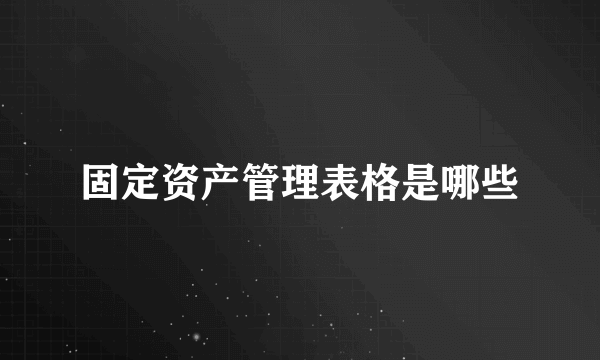 固定资产管理表格是哪些